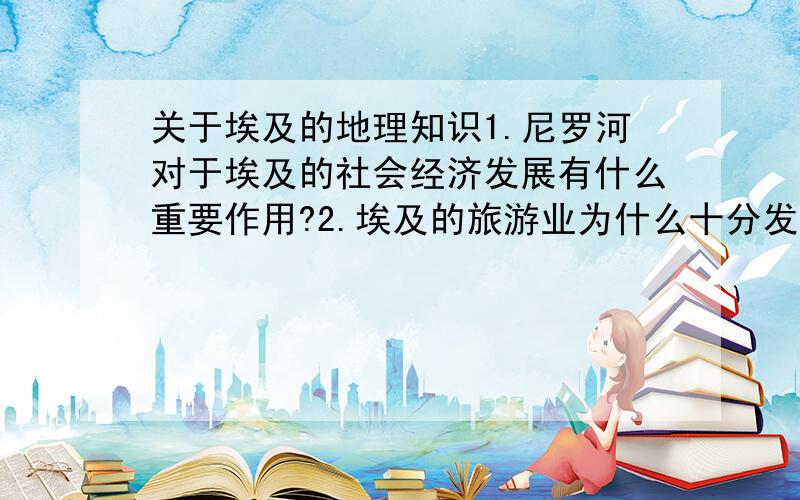 关于埃及的地理知识1.尼罗河对于埃及的社会经济发展有什么重要作用?2.埃及的旅游业为什么十分发